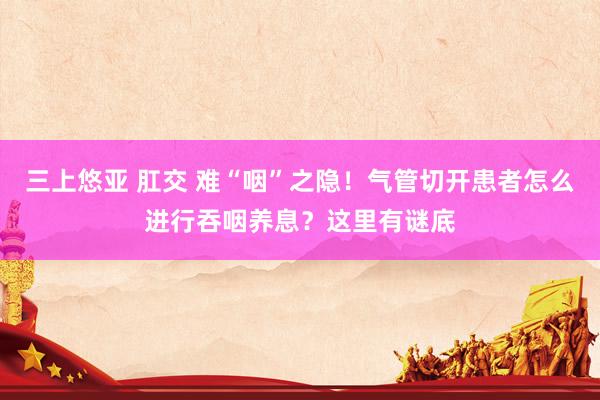 三上悠亚 肛交 难“咽”之隐！气管切开患者怎么进行吞咽养息？这里有谜底